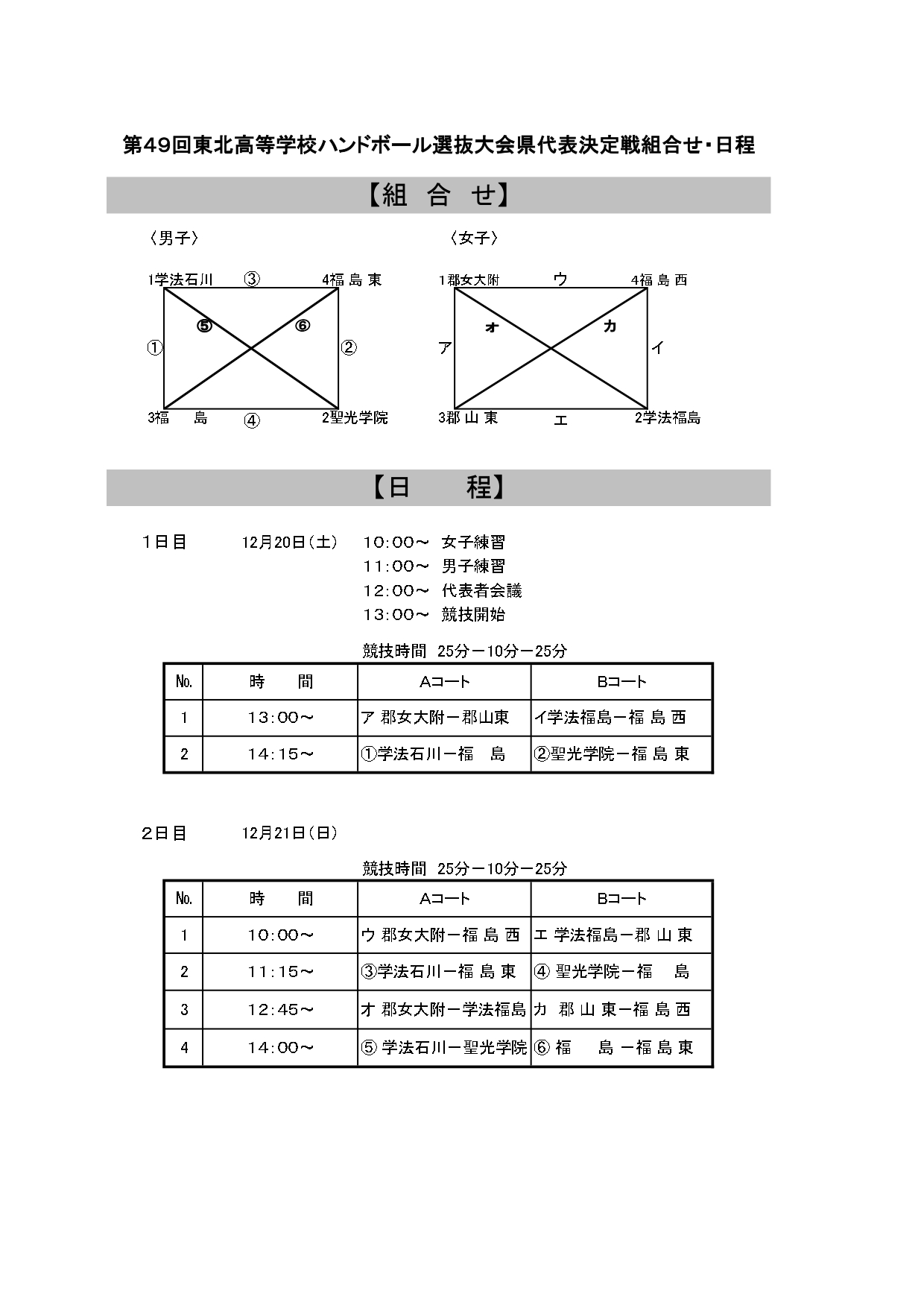 第49回東北高等学校ハンドボール選抜大会県代表決定戦組合せ・日程

【組 合 せ】

〈男子〉

1学法石川 ③ 4福 島 東

⑤ ⑥

① ②

3福 島 ④ 2聖光学院

〈女子〉

1郡女大附 ウ 4福 島 西

オ カ

ア イ

3郡 山 東 エ 2学法福島

【日 程】

1日目 12月20日(土) 10:00～ 女子練習
11:00～ 男子練習
12:00～ 代表者会議
13:00～ 競技開始

競技時間 25分－10分－25分

| No. | 時 間 | Aコート | Bコート |
|---|---|---|---|
| 1 | 13:00～ | ア 郡女大附－郡山東 | イ学法福島－福 島 西 |
| 2 | 14:15～ | ①学法石川－福 島 | ②聖光学院－福 島 東 |

2日目 12月21日(日)

競技時間 25分－10分－25分

| No. | 時 間 | Aコート | Bコート |
|---|---|---|---|
| 1 | 10:00～ | ウ 郡女大附－福 島 西 | エ 学法福島－郡 山 東 |
| 2 | 11:15～ | ③学法石川－福 島 東 | ④ 聖光学院－福 島 |
| 3 | 12:45～ | オ 郡女大附－学法福島 | カ 郡 山 東－福 島 西 |
| 4 | 14:00～ | ⑤ 学法石川－聖光学院 | ⑥ 福 島 －福 島 東 |